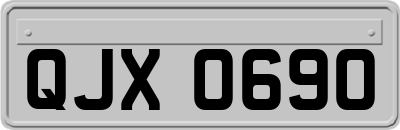 QJX 0690